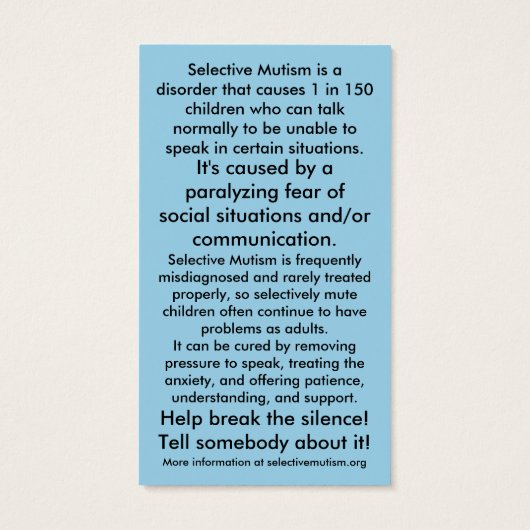 Selective Mutism is a disorder that causes 1 in 150 children who can talk normally to be unable to speak in certain situations.

It's caused by a paralyzing fear of social situations and/or communication.

Selective Mutism is frequently misdiagnosed and rarely treated properly, so selectively mute children often continue to have problems as adults.

It can be cured by removing pressure to speak, treating the anxiety, and offering patience, understanding, and support.

Help break the silence! Tell somebody about it!

More information at selectivemutism.org